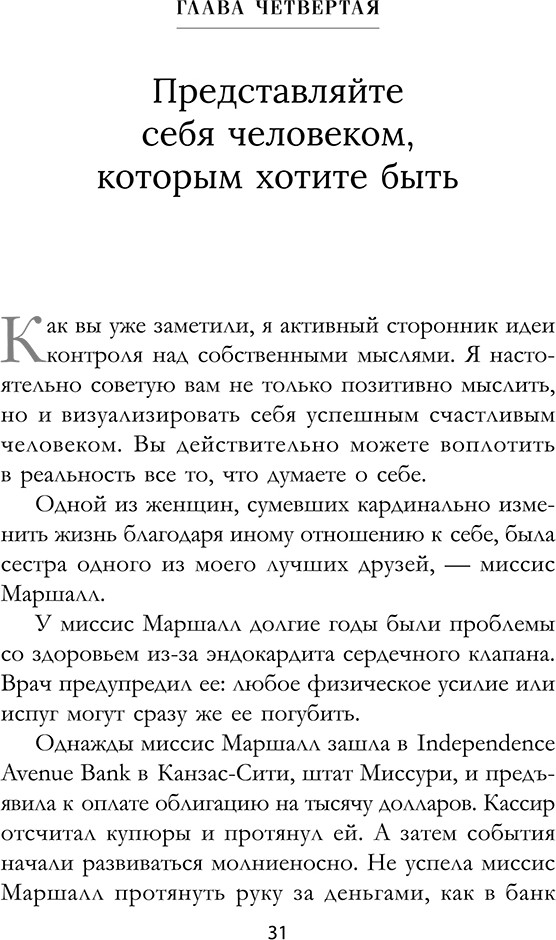 ГЛАВА ЧЕТВЕРТАЯ

Представляйте себя человеком, которым хотите быть

Как вы уже заметили, я активный сторонник идеи контроля над собственными мыслями. Я настоятельно советую вам не только позитивно мыслить, но и визуализировать себя успешным счастливым человеком. Вы действительно можете воплотить в реальность все то, что думаете о себе.

Одной из женщин, сумевших кардинально изменить жизнь благодаря иному отношению к себе, была сестра одного из моего лучших друзей, — миссис Маршалл.

У миссис Маршалл долгие годы были проблемы со здоровьем из-за эндокардита сердечного клапана. Врач предупредил ее: любое физическое усилие или испуг могут сразу же ее погубить.

Однажды миссис Маршалл зашла в Independence Avenue Bank в Канзас-Сити, штат Миссури, и предъявила к оплате облигацию на тысячу долларов. Кассир отсчитал купюры и протянул ей. А затем события начали развиваться молниеносно. Не успела миссис Маршалл протянуть руку за деньгами, как в банк

31